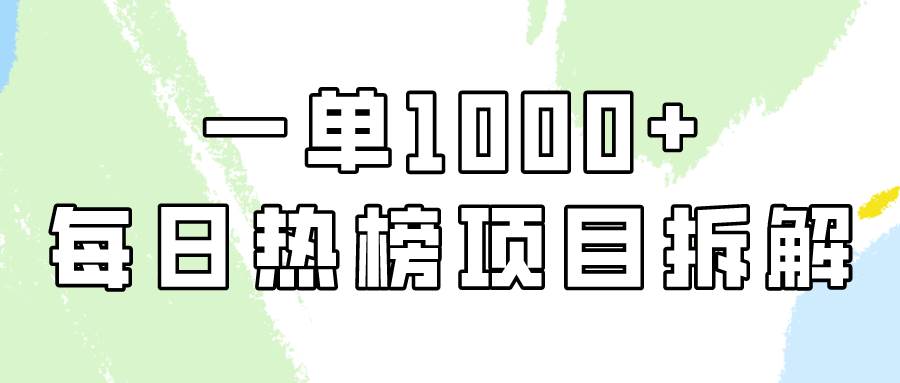 一单1000+
每日热榜项目拆解